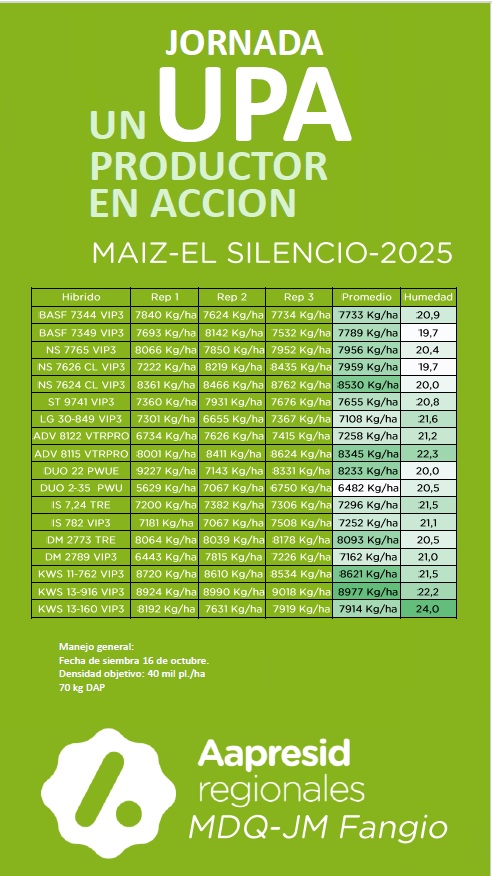 JORNADA
UN UPA
PRODUCTOR
EN ACCION

MAIZ-EL SILENCIO-2025

| Hibrido | Rep 1 | Rep 2 | Rep 3 | Promedio | Humedad |
|---|---|---|---|---|---|
| BASF 7344 VIP3 | 7840 Kg/ha | 7624 Kg/ha | 7734 Kg/ha | 7733 Kg/ha | 20,9 |
| BASF 7349 VIP3 | 7693 Kg/ha | 8142 Kg/ha | 7532 Kg/ha | 7789 Kg/ha | 19,7 |
| NS 7765 VIP3 | 8066 Kg/ha | 7850 Kg/ha | 7952 Kg/ha | 7956 Kg/ha | 20,4 |
| NS 7626 CL VIP3 | 7222 Kg/ha | 8219 Kg/ha | 8435 Kg/ha | 7959 Kg/ha | 19,7 |
| NS 7624 CL VIP3 | 8361 Kg/ha | 8466 Kg/ha | 8762 Kg/ha | 8530 Kg/ha | 20,0 |
| ST 9741 VIP3 | 7360 Kg/ha | 7931 Kg/ha | 7676 Kg/ha | 7655 Kg/ha | 20,8 |
| LG 30-849 VIP3 | 7301 Kg/ha | 6655 Kg/ha | 7367 Kg/ha | 7108 Kg/ha | 21,6 |
| ADV 8122 VTRPRO | 6734 Kg/ha | 7626 Kg/ha | 7415 Kg/ha | 7258 Kg/ha | 21,2 |
| ADV 8115 VTRPRO | 8001 Kg/ha | 8411 Kg/ha | 8624 Kg/ha | 8345 Kg/ha | 22,3 |
| DUO 22 PWUE | 9227 Kg/ha | 7143 Kg/ha | 8331 Kg/ha | 8233 Kg/ha | 20,0 |
| DUO 2-35 PWU | 5629 Kg/ha | 7067 Kg/ha | 6750 Kg/ha | 6482 Kg/ha | 20,5 |
| IS 7,24 TRE | 7200 Kg/ha | 7382 Kg/ha | 7306 Kg/ha | 7296 Kg/ha | 21,5 |
| IS 782 VIP3 | 7181 Kg/ha | 7067 Kg/ha | 7508 Kg/ha | 7252 Kg/ha | 21,1 |
| DM 2773 TRE | 8064 Kg/ha | 8039 Kg/ha | 8178 Kg/ha | 8093 Kg/ha | 20,5 |
| DM 2789 VIP3 | 6443 Kg/ha | 7815 Kg/ha | 7226 Kg/ha | 7162 Kg/ha | 21,0 |
| KWS 11-762 VIP3 | 8720 Kg/ha | 8610 Kg/ha | 8534 Kg/ha | 8621 Kg/ha | 21,5 |
| KWS 13-916 VIP3 | 8924 Kg/ha | 8990 Kg/ha | 9018 Kg/ha | 8977 Kg/ha | 22,2 |
| KWS 13-160 VIP3 | 8192 Kg/ha | 7631 Kg/ha | 7919 Kg/ha | 7914 Kg/ha | 24,0 |

Manejo general:
Fecha de siembra 16 de octubre.
Densidad objetivo: 40 mil pl./ha
70 kg DAP

Aapresid
regionales
MDQ-JM Fangio